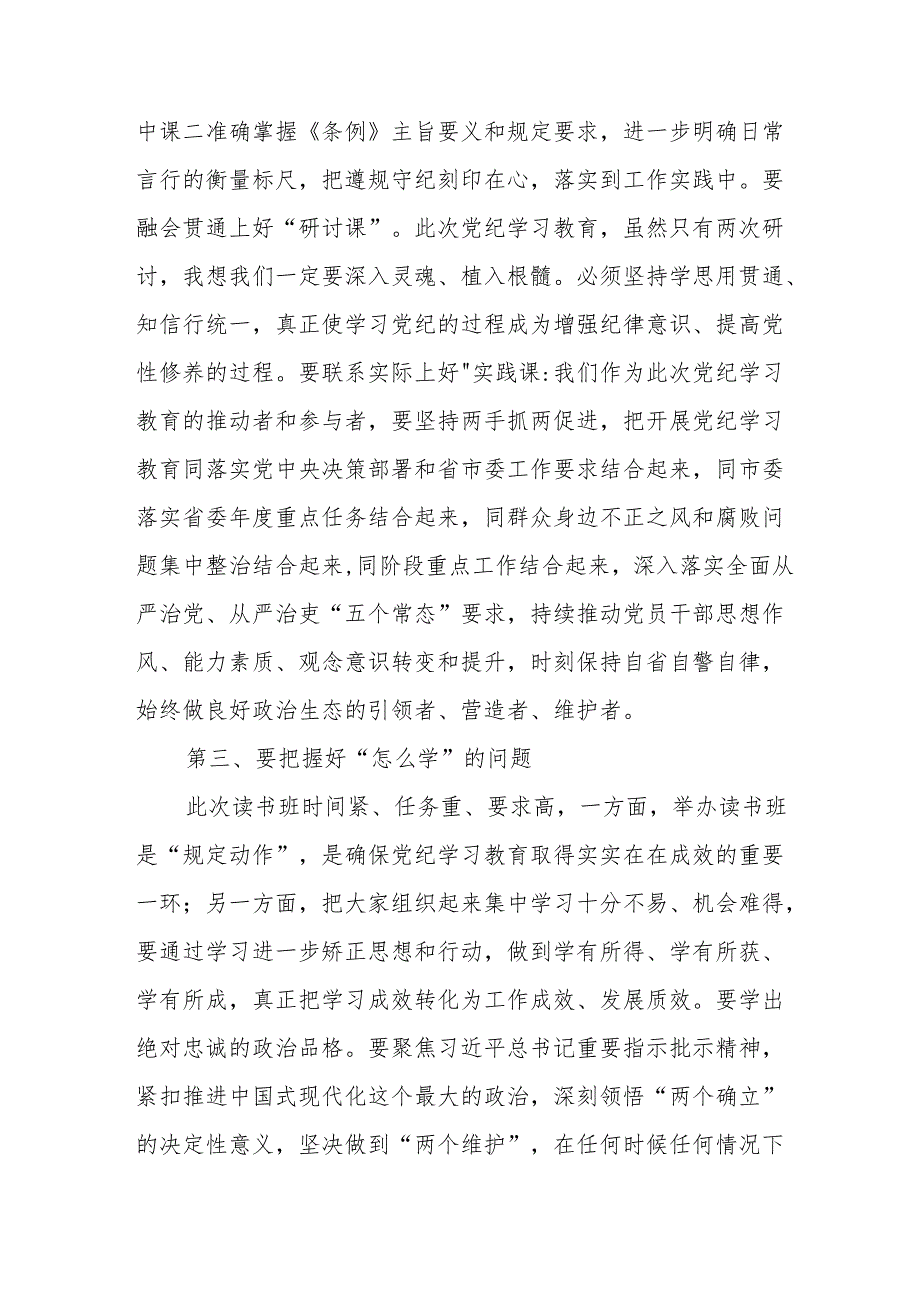 中课二准确掌握《条例》主旨要义和规定要求，进一步明确日常言行的衡量标尺，把遵规守纪刻印在心，落实到工作实践中。要融会贯通上好“研讨课”。此次党纪学习教育，虽然只有两次研讨，我想我们一定要深入灵魂、植入根髓。必须坚持学思用贯通、知信行统一，真正使学习党纪的过程成为增强纪律意识、提高党性修养的过程。要联系实际上好"实践课:我们作为此次党纪学习教育的推动者和参与者，要坚持两手抓两促进，把开展党纪学习教育同落实党中央决策部署和省市委工作要求结合起来，同市委落实省委年度重点任务结合起来，同群众身边不正之风和腐败问题集中整治结合起来,同阶段重点工作结合起来，深入落实全面从严治党、从严治吏“五个常态”要求，持续推动党员干部思想作风、能力素质、观念意识转变和提升，时刻保持自省自警自律，始终做良好政治生态的引领者、营造者、维护者。

第三、要把握好“怎么学”的问题

此次读书班时间紧、任务重、要求高，一方面，举办读书班是“规定动作”，是确保党纪学习教育取得实实在在成效的重要一环；另一方面，把大家组织起来集中学习十分不易、机会难得，要通过学习进一步矫正思想和行动，做到学有所得、学有所获、学有所成，真正把学习成效转化为工作成效、发展质效。要学出绝对忠诚的政治品格。要聚焦习近平总书记重要指示批示精神，紧扣推进中国式现代化这个最大的政治，深刻领悟“两个确立”的决定性意义，坚决做到“两个维护”，在任何时候任何情况下